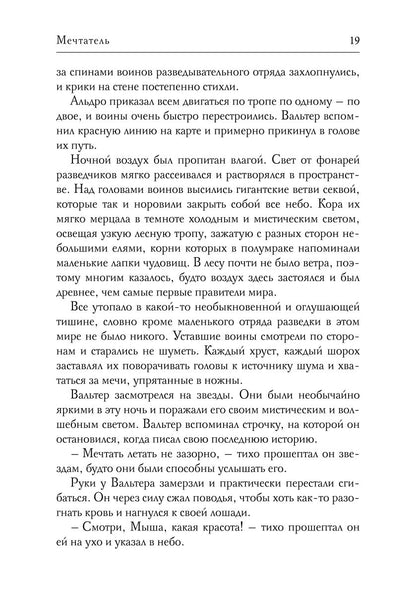 Мечтатель

19

за спинами воинов разведывательного отряда захлопнулись, и крики на стене постепенно стихли.

Альдро приказал всем двигаться по тропе по одному – по двое, и воины очень быстро перестроились. Вальтер вспомнил красную линию на карте и примерно прикинул в голове их путь.

Ночной воздух был пропитан влагой. Свет от фонарей разведчиков мягко рассеивался и растворялся в пространстве. Над головами воинов высились гигантские ветви секвой, которые так и норовили закрыть собой все небо. Кора их мягко мерцала в темноте холодным и мистическим светом, освещая узкую лесную тропу, зажатую с разных сторон небольшими елями, корни которых в полумраке напоминали маленькие лапки чудовищ. В лесу почти не было ветра, поэтому многим казалось, будто воздух здесь застоялся и был древнее, чем самые первые правители мира.

Все утопало в какой-то необыкновенной и оглушающей тишине, словно кроме маленького отряда разведки в этом мире не было никого. Уставшие воины смотрели по сторонам и старались не шуметь. Каждый хруст, каждый шорох заставлял их поворачивать головы к источнику шума и хвататься за мечи, упрятанные в ножны.

Вальтер засмотрелся на звезды. Они были необычайно яркими в эту ночь и поражали его своим мистическим и волшебным светом. Вальтер вспоминал строчку, на которой он остановился, когда писал свою последнюю историю.

– Мечтать летать не зазорно, – тихо прошептал он звездам, будто они были способны услышать его.

Руки у Вальтера замерзли и практически перестали сгибаться. Он через силу сжал поводья, чтобы хоть как-то разогнать кровь и нагнулся к своей лошади.

– Смотри, Мыша, какая красота! – тихо прошептал он ей на ухо и указал в небо.